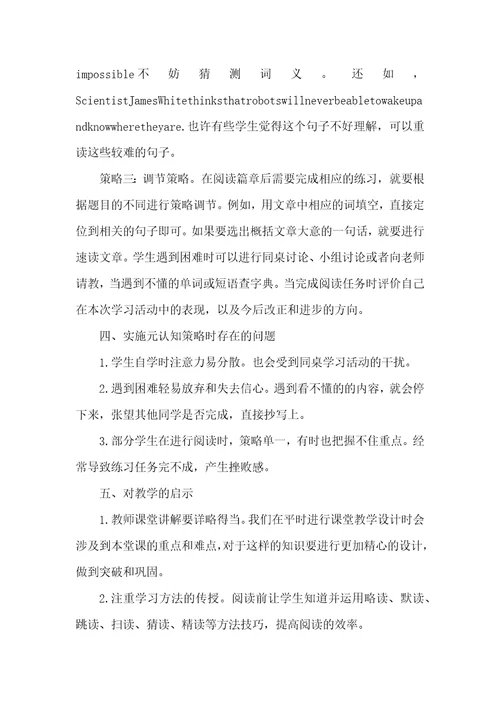 impossible不妨猜测词义。还如，ScientistJamesWhitethinksthatrobotswillneverbeabletowakeupandknowwheretheyare.也许有些学生觉得这个句子不好理解，可以重读这些较难的句子。

策略三：调节策略。在阅读篇章后需要完成相应的练习，就要根据题目的不同进行策略调节。例如，用文章中相应的词填空，直接定位到相关的句子即可。如果要选出概括文章大意的一句话，就要进行速读文章。学生遇到困难时可以进行同桌讨论、小组讨论或者向老师请教，当遇到不懂的单词或短语查字典。当完成阅读任务时评价自己在本次学习活动中的表现，以及今后改正和进步的方向。

四、实施元认知策略时存在的问题

1.学生自学时注意力易分散。也会受到同桌学习活动的干扰。

2.遇到困难轻易放弃和失去信心。遇到看不懂的的内容，就会停下来，张望其他同学是否完成，直接抄写上。

3.部分学生在进行阅读时，策略单一，有时也把握不住重点。经常导致练习任务完不成，产生挫败感。

五、对教学的启示

1.教师课堂讲解要详略得当。我们在平时进行课堂教学设计时会涉及到本堂课的重点和难点，对于这样的知识要进行更加精心的设计，做到突破和巩固。

2.注重学习方法的传授。阅读前让学生知道并运用略读、默读、跳读、扫读、猜读、精读等方法技巧，提高阅读的效率。